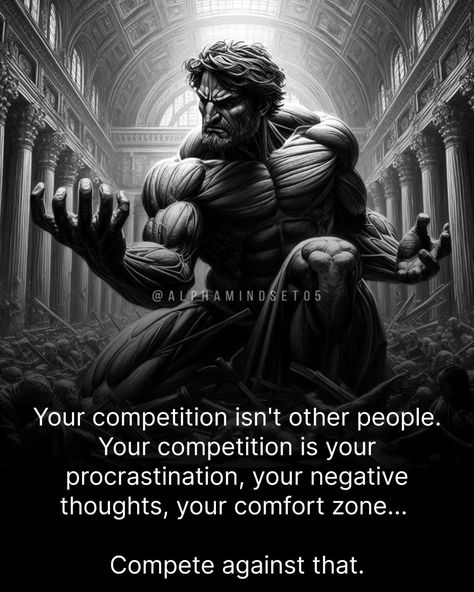 @ALPHAMINDSET05

Your competition isn't other people. Your competition is your procrastination, your negative thoughts, your comfort zone...

Compete against that.